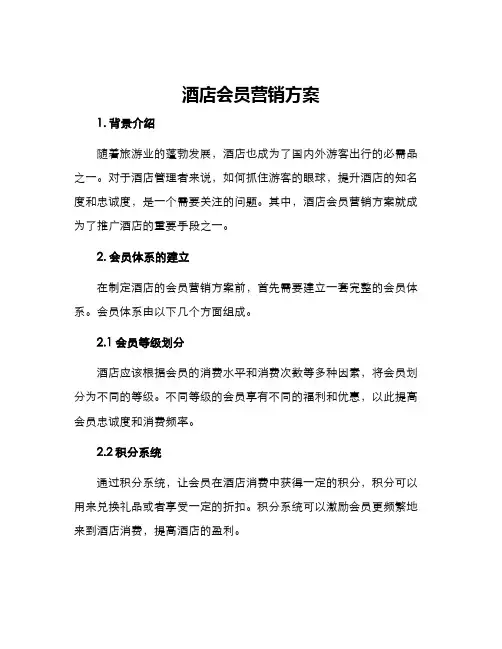 酒店会员营销方案

1. 背景介绍

随着旅游业的蓬勃发展，酒店也成为了国内外游客出行的必需品之一。对于酒店管理者来说，如何抓住游客的眼球，提升酒店的知名度和忠诚度，是一个需要关注的问题。其中，酒店会员营销方案就成为了推广酒店的重要手段之一。

2. 会员体系的建立

在制定酒店的会员营销方案前，首先需要建立一套完整的会员体系。会员体系由以下几个方面组成。

2.1 会员等级划分

酒店应该根据会员的消费水平和消费次数等多种因素，将会员划分为不同的等级。不同等级的会员享有不同的福利和优惠，以此提高会员忠诚度和消费频率。

2.2 积分系统

通过积分系统，让会员在酒店消费中获得一定的积分，积分可以用来兑换礼品或者享受一定的折扣。积分系统可以激励会员更频繁地来到酒店消费，提高酒店的盈利。